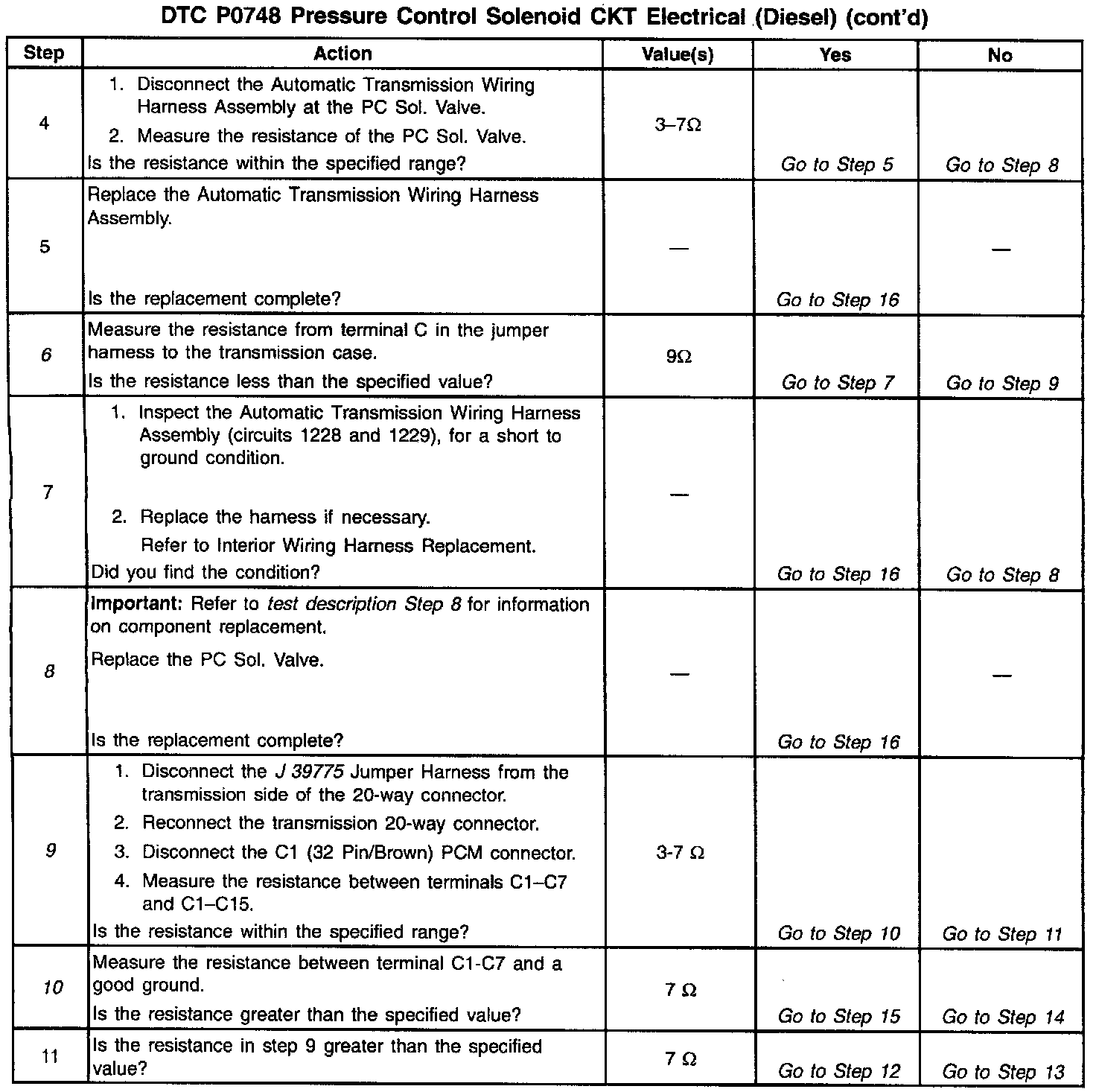 DTC P0748 Pressure Control Solenoid CKT Electrical (Diesel) (cont'd)

| Step | Action | Value(s) | Yes | No |
|---|---|---|---|---|
| 4 | 1. Disconnect the Automatic Transmission Wiring Harness Assembly at the PC Sol. Valve. 2. Measure the resistance of the PC Sol. Valve. Is the resistance within the specified range? | 3–7Ω | Go to Step 5 | Go to Step 8 |
| 5 | Replace the Automatic Transmission Wiring Harness Assembly. Is the replacement complete? | — | Go to Step 16 | — |
| 6 | Measure the resistance from terminal C in the jumper harness to the transmission case. Is the resistance less than the specified value? | 9Ω | Go to Step 7 | Go to Step 9 |
| 7 | 1. Inspect the Automatic Transmission Wiring Harness Assembly (circuits 1228 and 1229), for a short to ground condition. 2. Replace the harness if necessary. Refer to Interior Wiring Harness Replacement. Did you find the condition? | — | Go to Step 16 | Go to Step 8 |
| 8 | Important: Refer to test description Step 8 for information on component replacement. Replace the PC Sol. Valve. Is the replacement complete? | — | Go to Step 16 | — |
| 9 | 1. Disconnect the J 39775 Jumper Harness from the transmission side of the 20-way connector. 2. Reconnect the transmission 20-way connector. 3. Disconnect the C1 (32 Pin/Brown) PCM connector. 4. Measure the resistance between terminals C1–C7 and C1–C15. Is the resistance within the specified range? | 3-7 Ω | Go to Step 10 | Go to Step 11 |
| 10 | Measure the resistance between terminal C1-C7 and a good ground. Is the resistance greater than the specified value? | 7 Ω | Go to Step 15 | Go to Step 14 |
| 11 | Is the resistance in step 9 greater than the specified value? | 7 Ω | Go to Step 12 | Go to Step 13 |